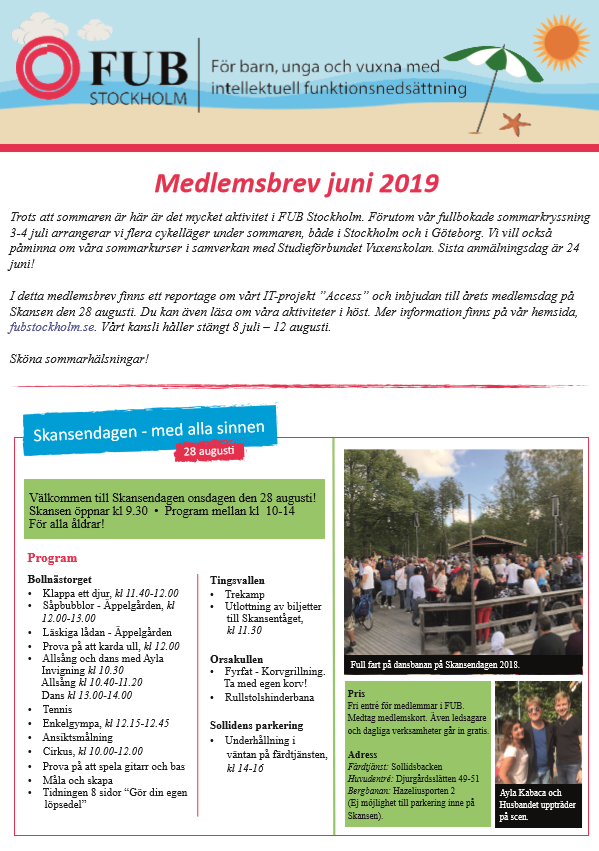 FUB STOCKHOLM

För barn, unga och vuxna med intellektuell funktionsnedsättning

Medlemsbrev juni 2019

Trots att sommaren är här är det mycket aktivitet i FUB Stockholm. Förutom vår fullbokade sommarkryssning 3-4 juli arrangerar vi flera cykelläger under sommaren, både i Stockholm och i Göteborg. Vi vill också påminna om våra sommarkurser i samverkan med Studieförbundet Vuxenskolan. Sista anmälningsdag är 24 juni!

I detta medlemsbrev finns ett reportage om vårt IT-projekt "Access" och inbjudan till årets medlemsdag på Skansen den 28 augusti. Du kan även läsa om våra aktiviteter i höst. Mer information finns på vår hemsida, fubstockholm.se. Vårt kansli håller stängt 8 juli – 12 augusti.

Sköna sommarhälsningar!

Skansendagen - med alla sinnen

28 augusti

Välkommen till Skansendagen onsdagen den 28 augusti!
Skansen öppnar kl 9.30 • Program mellan kl 10-14
För alla åldrar!

Program

Bollnästorget
• Klappa ett djur, kl 11.40-12.00
• Såpbubblor - Äppelgården, kl 12.00-13.00
• Läskiga lådan - Äppelgården
• Prova på att karda ull, kl 12.00
• Allsång och dans med Ayla
Invigning kl 10.30
Allsång kl 10.40-11.20
Dans kl 13.00-14.00
• Tennis
• Enkelgympa, kl 12.15-12.45
• Ansiktsmålning
• Cirkus, kl 10.00-12.00
• Prova på att spela gitarr och bas
• Måla och skapa
• Tidningen 8 sidor "Gör din egen löpsedel"

Tingsvallen
• Trekamp
• Utlottning av biljetter till Skansentåget, kl 11.30

Orsakullen
• Fyrfat - Korvgrillning. Ta med egen korv!
• Rullstolshinderbana

Sollidens parkering
• Underhållning i väntan på färdtjänsten, kl 14-16

Full fart på dansbanan på Skansendagen 2018.

Pris
Fri entré för medlemmar i FUB. Medtag medlemskort. Även ledsagare och dagliga verksamheter går in gratis.

Adress
Färdtjänst: Sollidsbacken
Huvudentré: Djurgårdsslätten 49-51
Bergbanan: Hazeliusporten 2
(Ej möjlighet till parkering inne på Skansen).

Ayla Kabaca och Husbandet uppträder på scen.